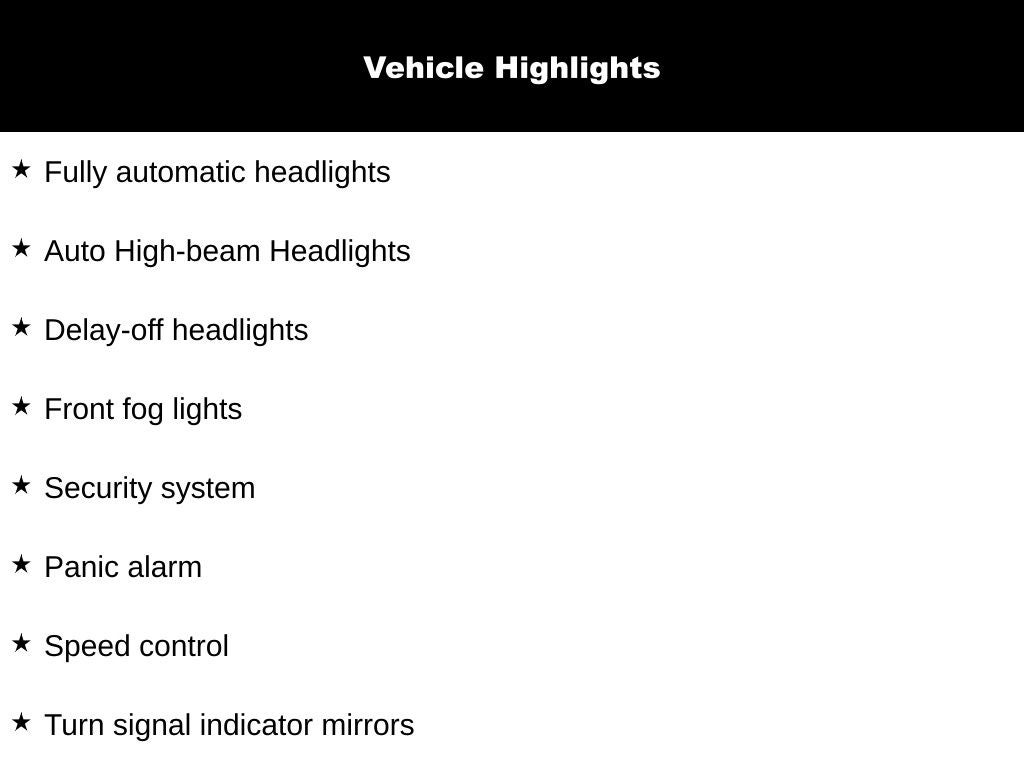 Vehicle Highlights

★ Fully automatic headlights

★ Auto High-beam Headlights

★ Delay-off headlights

★ Front fog lights

★ Security system

★ Panic alarm

★ Speed control

★ Turn signal indicator mirrors